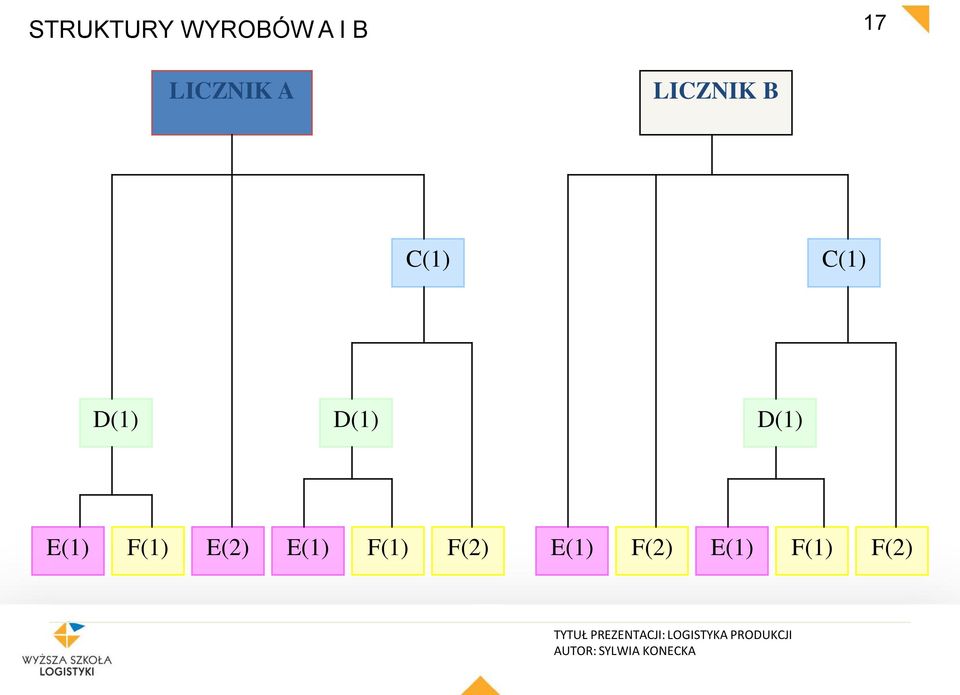 STRUKTURY WYROBÓW A I B

17

LICZNIK A

C(1)

D(1)

D(1)

E(1) F(1) E(2) E(1) F(1) F(2)

LICZNIK B

C(1)

D(1)

E(1) F(2) E(1) F(1) F(2)

WYŻSZA SZKOŁA LOGISTYKI

TYTUŁ PREZENTACJI: LOGISTYKA PRODUKCJI
AUTOR: SYLWIA KONECKA